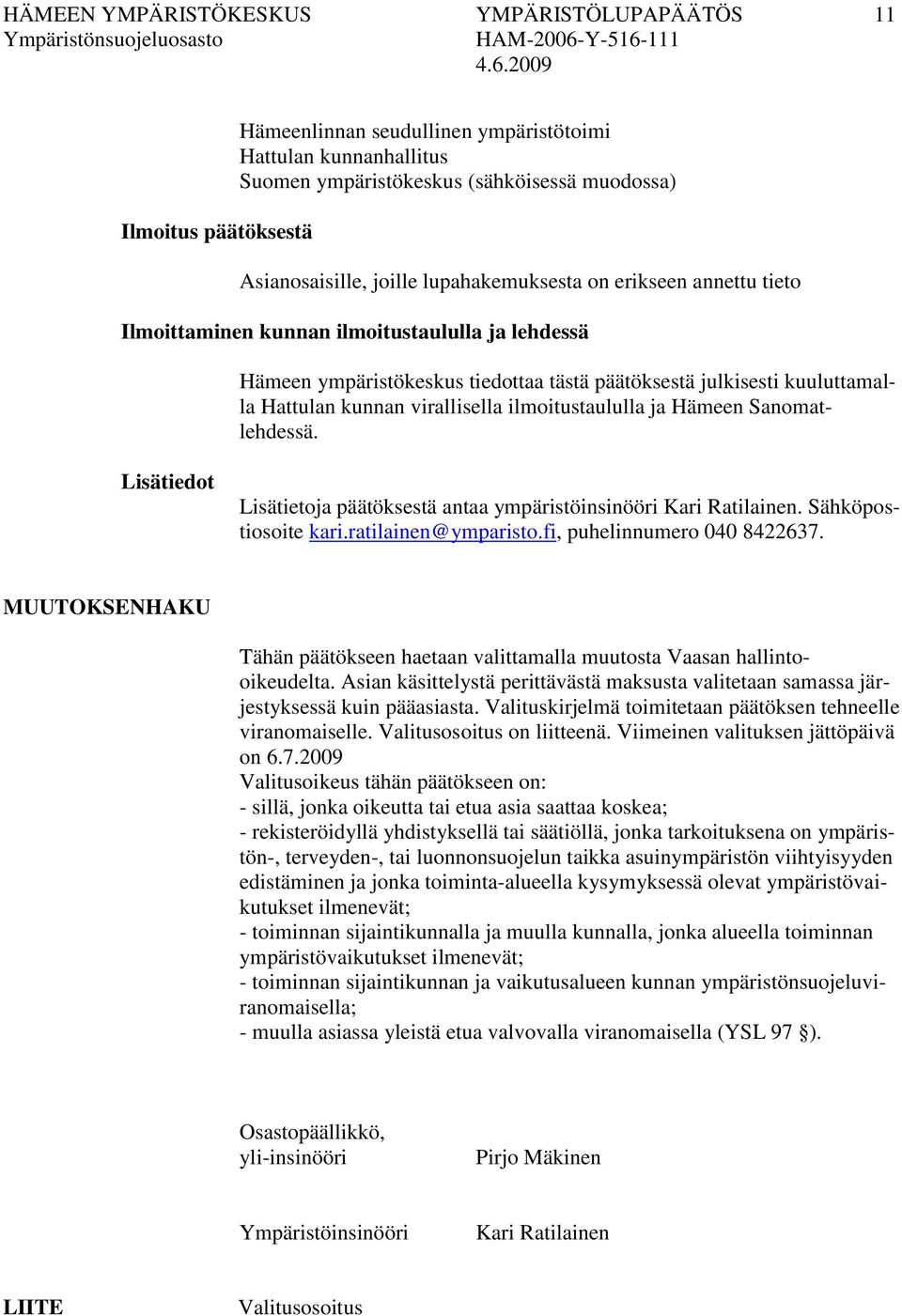 HÄMEEN YMPÄRISTÖKESKUS YMPÄRISTÖLUPAPÄÄTÖS 11
Ympäristönsuojeluosasto HAM-2006-Y-516-111
4.6.2009

Hämeenlinnan seudullinen ympäristötoimi
Hattulan kunnanhallitus
Suomen ympäristökeskus (sähköisessä muodossa)

Ilmoitus päätöksestä

Asianosaisille, joille lupahakemuksesta on erikseen annettu tieto

Ilmoittaminen kunnan ilmoitustaululla ja lehdessä

Hämeen ympäristökeskus tiedottaa tästä päätöksestä julkisesti kuuluttamalla Hattulan kunnan virallisella ilmoitustaululla ja Hämeen Sanomatlehdessä.

Lisätiedot

Lisätietoja päätöksestä antaa ympäristöinsinööri Kari Ratilainen. Sähköpostiosoite kari.ratilainen@ymparisto.fi, puhelinnumero 040 8422637.

MUUTOKSENHAKU

Tähän päätökseen haetaan valittamalla muutosta Vaasan hallinto-oikeudelta. Asian käsittelystä perittävästä maksusta valitetaan samassa järjestyksessä kuin pääasiasta. Valituskirjelmä toimitetaan päätöksen tehneelle viranomaiselle. Valitusosoitus on liitteenä. Viimeinen valituksen jättöpäivä on 6.7.2009
Valitusoikeus tähän päätökseen on:
- sillä, jonka oikeutta tai etua asia saattaa koskea;
- rekisteröidyllä yhdistyksellä tai säätiöllä, jonka tarkoituksena on ympäristön-, terveyden-, tai luonnonsuojelun taikka asuinympäristön viihtyisyyden edistäminen ja jonka toiminta-alueella kysymyksessä olevat ympäristövaikutukset ilmenevät;
- toiminnan sijaintikunnalla ja muulla kunnalla, jonka alueella toiminnan ympäristövaikutukset ilmenevät;
- toiminnan sijaintikunnan ja vaikutusalueen kunnan ympäristönsuojeluviranomaisella;
- muulla asiassa yleistä etua valvovalla viranomaisella (YSL 97 §).

Osastopäällikkö,
yli-insinööri Pirjo Mäkinen

Ympäristöinsinööri Kari Ratilainen

LIITE Valitusosoitus